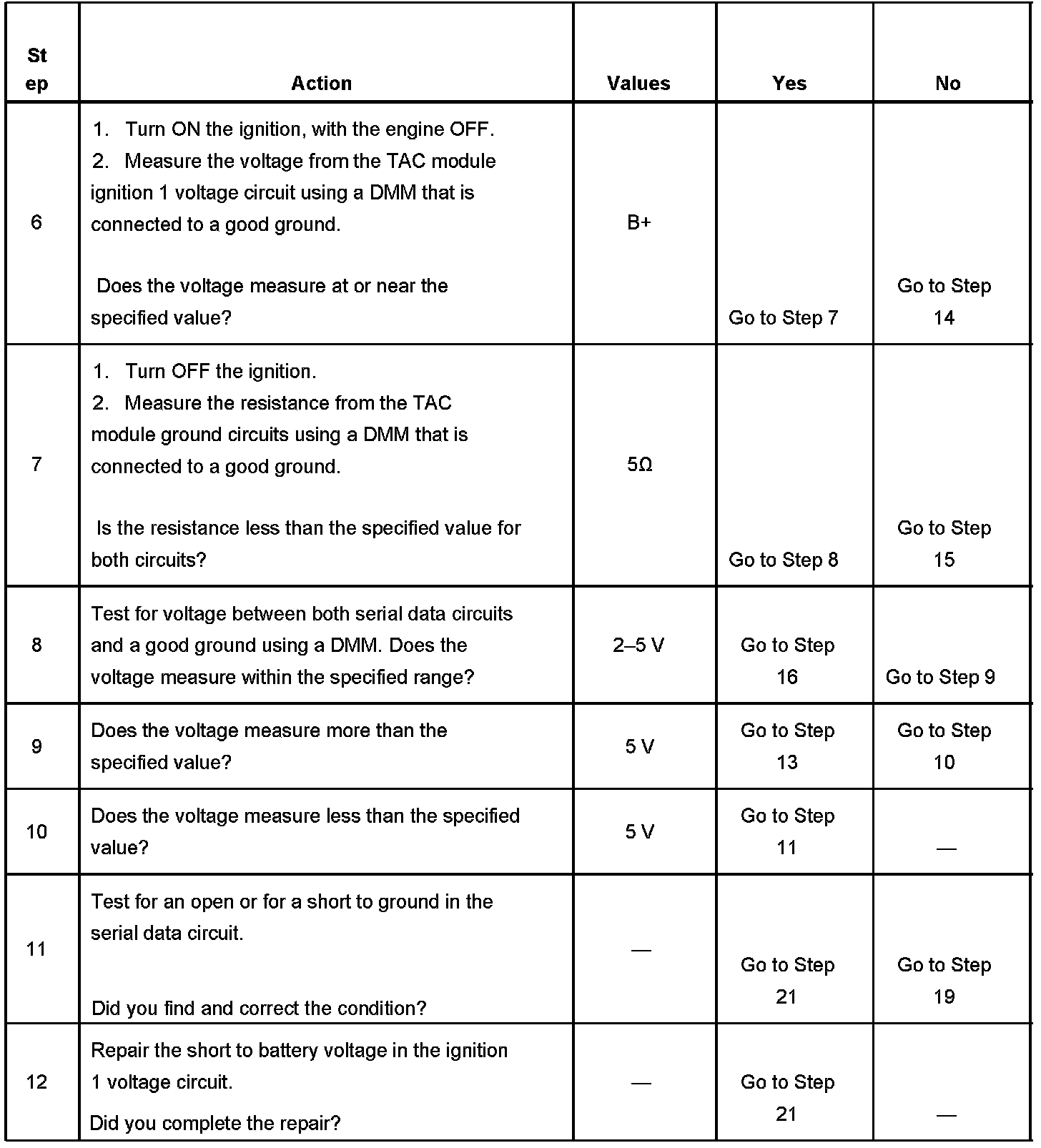 | Step | Action | Values | Yes | No |
|---|---|---|---|---|
| 6 | 1. Turn ON the ignition, with the engine OFF. 2. Measure the voltage from the TAC module ignition 1 voltage circuit using a DMM that is connected to a good ground. Does the voltage measure at or near the specified value? | B+ | Go to Step 7 | Go to Step 14 |
| 7 | 1. Turn OFF the ignition. 2. Measure the resistance from the TAC module ground circuits using a DMM that is connected to a good ground. Is the resistance less than the specified value for both circuits? | 5Ω | Go to Step 8 | Go to Step 15 |
| 8 | Test for voltage between both serial data circuits and a good ground using a DMM. Does the voltage measure within the specified range? | 2–5 V | Go to Step 16 | Go to Step 9 |
| 9 | Does the voltage measure more than the specified value? | 5 V | Go to Step 13 | Go to Step 10 |
| 10 | Does the voltage measure less than the specified value? | 5 V | Go to Step 11 | — |
| 11 | Test for an open or for a short to ground in the serial data circuit. Did you find and correct the condition? | — | Go to Step 21 | Go to Step 19 |
| 12 | Repair the short to battery voltage in the ignition 1 voltage circuit. Did you complete the repair? | — | Go to Step 21 | — |